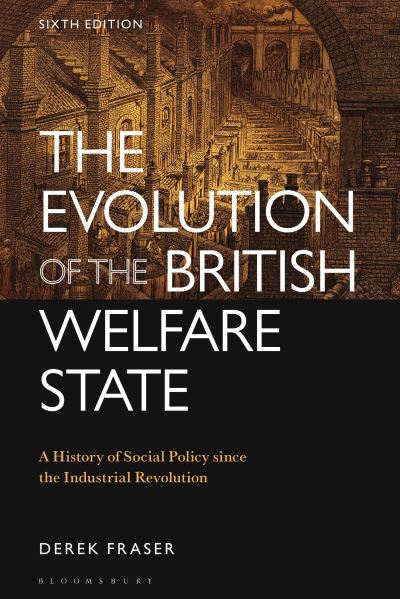 SIXTH EDITION

THE EVOLUTION OF THE BRITISH WELFARE STATE

A History of Social Policy since the Industrial Revolution

DEREK FRASER

BLOOMSBURY